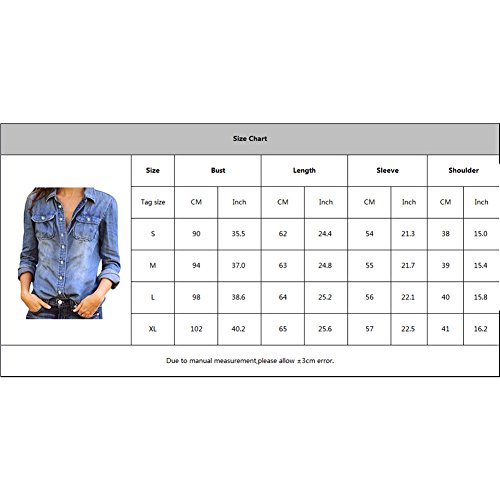 Size Chart

| Size | Bust | | Length | | Sleeve | | Shoulder | |
|---|---|---|---|---|---|---|---|---|
| Tag size | CM | Inch | CM | Inch | CM | Inch | CM | Inch |
| S | 90 | 35.5 | 62 | 24.4 | 54 | 21.3 | 38 | 15.0 |
| M | 94 | 37.0 | 63 | 24.8 | 55 | 21.7 | 39 | 15.4 |
| L | 98 | 38.6 | 64 | 25.2 | 56 | 22.1 | 40 | 15.8 |
| XL | 102 | 40.2 | 65 | 25.6 | 57 | 22.5 | 41 | 16.2 |

Due to manual measurement,please allow ±3cm error.